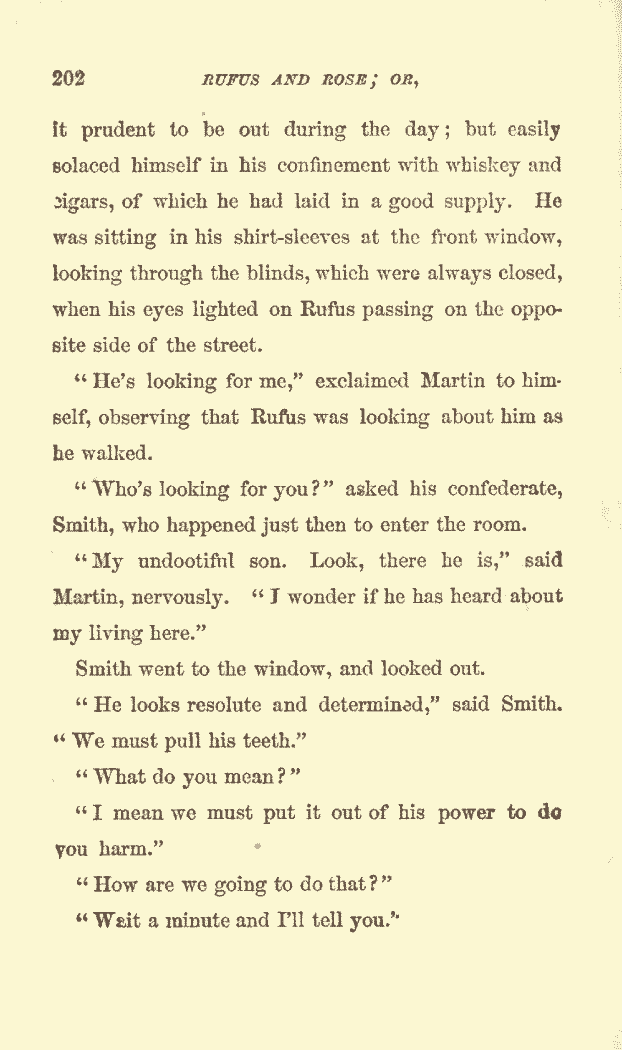 202 RUFUS AND ROSE; OR,

it prudent to be out during the day; but easily solaced himself in his confinement with whiskey and cigars, of which he had laid in a good supply. He was sitting in his shirt-sleeves at the front window, looking through the blinds, which were always closed, when his eyes lighted on Rufus passing on the opposite side of the street.

"He's looking for me," exclaimed Martin to himself, observing that Rufus was looking about him as he walked.

"Who's looking for you?" asked his confederate, Smith, who happened just then to enter the room.

"My undootiful son. Look, there he is," said Martin, nervously. "I wonder if he has heard about my living here."

Smith went to the window, and looked out.

"He looks resolute and determined," said Smith. "We must pull his teeth."

"What do you mean?"

"I mean we must put it out of his power to do you harm."

"How are we going to do that?"

"Wait a minute and I'll tell you."